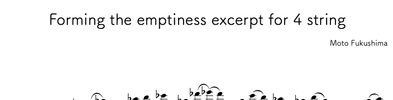 Forming the emptiness excerpt for 4 string

Moto Fukushima